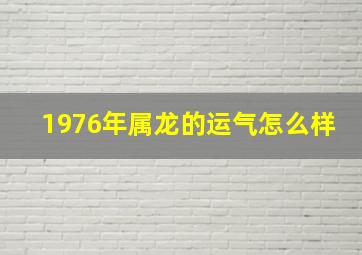 1976年属龙的运气怎么样